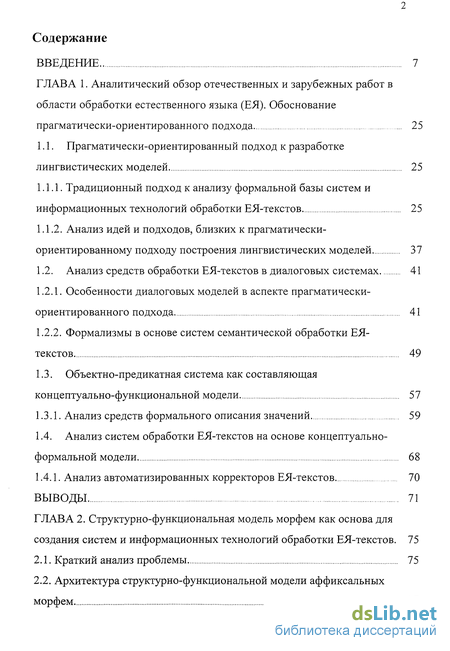 2

Содержание

ВВЕДЕНИЕ.. 7

ГЛАВА 1. Аналитический обзор отечественных и зарубежных работ в области обработки естественного языка (ЕЯ). Обоснование прагматически-ориентированного подхода. 25

1.1. Прагматически-ориентированный подход к разработке лингвистических моделей. 25

1.1.1. Традиционный подход к анализу формальной базы систем и информационных технологий обработки ЕЯ-текстов. 25

1.1.2. Анализ идей и подходов, близких к прагматически-ориентированному подходу построения лингвистических моделей. 37

1.2. Анализ средств обработки ЕЯ-текстов в диалоговых системах. 41

1.2.1. Особенности диалоговых моделей в аспекте прагматически-ориентированного подхода. 41

1.2.2. Формализмы в основе систем семантической обработки ЕЯ-текстов. 49

1.3. Объектно-предикатная система как составляющая концептуально-функциональной модели. 57

1.3.1. Анализ средств формального описания значений. 59

1.4. Анализ систем обработки ЕЯ-текстов на основе концептуально-формальной модели. 68

1.4.1. Анализ автоматизированных корректоров ЕЯ-текстов. 70

ВЫВОДЫ. 71

ГЛАВА 2. Структурно-функциональная модель морфем как основа для создания систем и информационных технологий обработки ЕЯ-текстов. 75

2.1. Краткий анализ проблемы. 75

2.2. Архитектура структурно-функциональной модели аффиксальных морфем.

dsLib.net
библиотека диссертаций